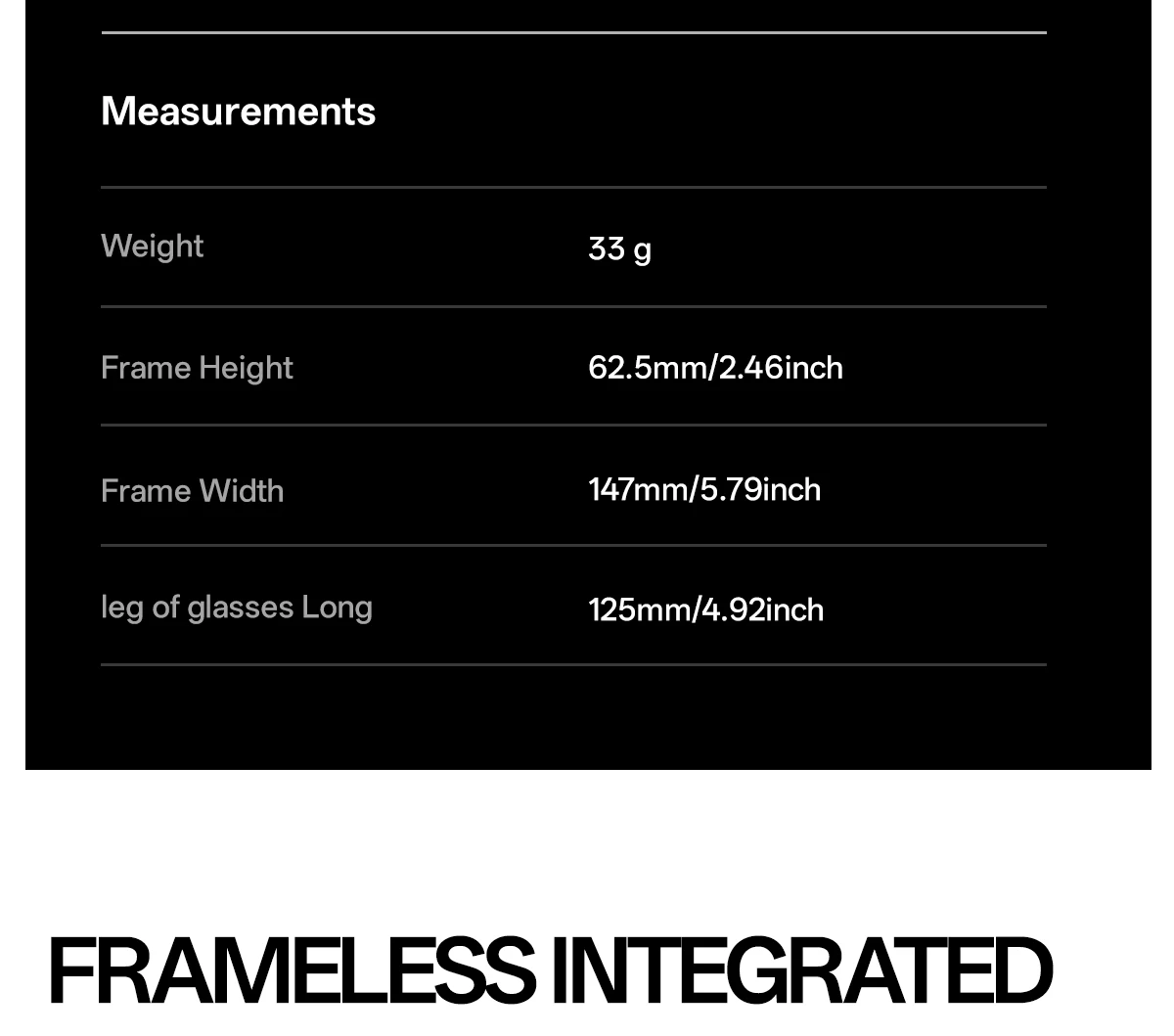 Measurements

Weight
33 g

Frame Height
62.5mm/2.46inch

Frame Width
147mm/5.79inch

leg of glasses Long
125mm/4.92inch

FRAMELESS INTEGRATED